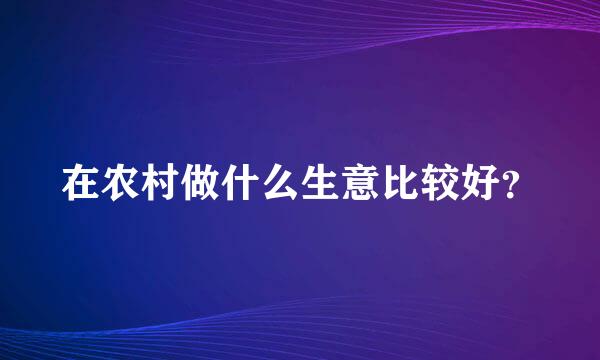 在农村做什么生意比较好？